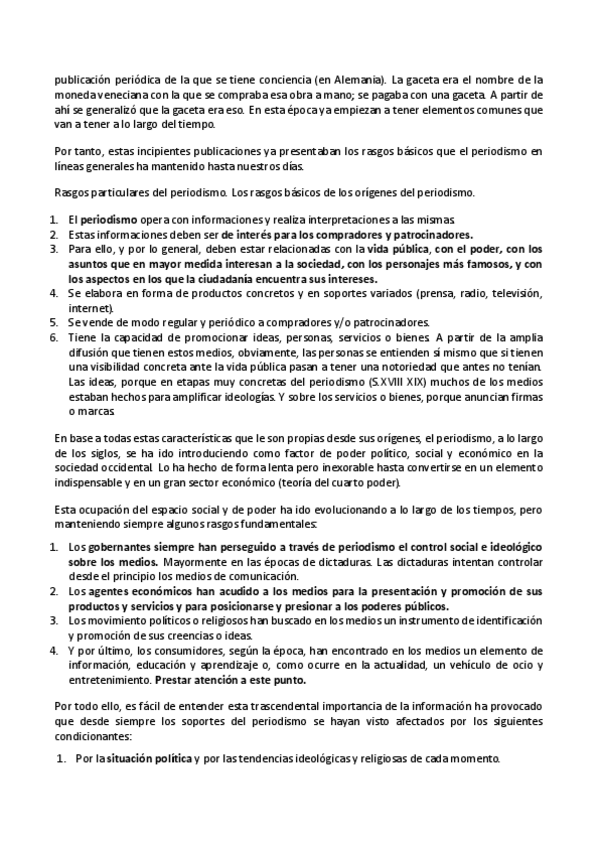 publicación periódica de la que se tiene conciencia (en Alemania). La gaceta era el nombre de la moneda veneciana con la que se compraba esa obra a mano; se pagaba con una gaceta. A partir de ahí se generalizó que la gaceta era eso. En esta época ya empiezan a tener elementos comunes que van a tener a lo largo del tiempo.

Por tanto, estas incipientes publicaciones ya presentaban los rasgos básicos que el periodismo en líneas generales ha mantenido hasta nuestros días.

Rasgos particulares del periodismo. Los rasgos básicos de los orígenes del periodismo.

1. El periodismo opera con informaciones y realiza interpretaciones a las mismas.
2. Estas informaciones deben ser de interés para los compradores y patrocinadores.
3. Para ello, y por lo general, deben estar relacionadas con la vida pública, con el poder, con los asuntos que en mayor medida interesan a la sociedad, con los personajes más famosos, y con los aspectos en los que la ciudadanía encuentra sus intereses.
4. Se elabora en forma de productos concretos y en soportes variados (prensa, radio, televisión, internet).
5. Se vende de modo regular y periódico a compradores y/o patrocinadores.
6. Tiene la capacidad de promocionar ideas, personas, servicios o bienes. A partir de la amplia difusión que tienen estos medios, obviamente, las personas se entienden sí mismo que si tienen una visibilidad concreta ante la vida pública pasan a tener una notoriedad que antes no tenían. Las ideas, porque en etapas muy concretas del periodismo (S.XVIII XIX) muchos de los medios estaban hechos para amplificar ideologías. Y sobre los servicios o bienes, porque anuncian firmas o marcas.

En base a todas estas características que le son propias desde sus orígenes, el periodismo, a lo largo de los siglos, se ha ido introduciendo como factor de poder político, social y económico en la sociedad occidental. Lo ha hecho de forma lenta pero inexorable hasta convertirse en un elemento indispensable y en un gran sector económico (teoría del cuarto poder).

Esta ocupación del espacio social y de poder ha ido evolucionando a lo largo de los tiempos, pero manteniendo siempre algunos rasgos fundamentales:

1. Los gobernantes siempre han perseguido a través de periodismo el control social e ideológico sobre los medios. Mayormente en las épocas de dictaduras. Las dictaduras intentan controlar desde el principio los medios de comunicación.
2. Los agentes económicos han acudido a los medios para la presentación y promoción de sus productos y servicios y para posicionarse y presionar a los poderes públicos.
3. Los movimiento políticos o religiosos han buscado en los medios un instrumento de identificación y promoción de sus creencias o ideas.
4. Y por último, los consumidores, según la época, han encontrado en los medios un elemento de información, educación y aprendizaje o, como ocurre en la actualidad, un vehículo de ocio y entretenimiento. Prestar atención a este punto.

Por todo ello, es fácil de entender esta trascendental importancia de la información ha provocado que desde siempre los soportes del periodismo se hayan visto afectados por los siguientes condicionantes:

1. Por la situación política y por las tendencias ideológicas y religiosas de cada momento.